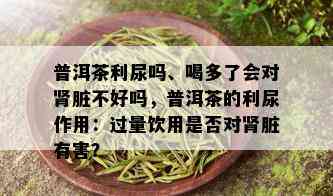 普洱茶利尿吗、喝多了会对肾脏不好吗，普洱茶的利尿作用：过量饮用是否对肾脏有害?